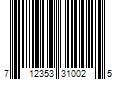 7 12353 31002 5